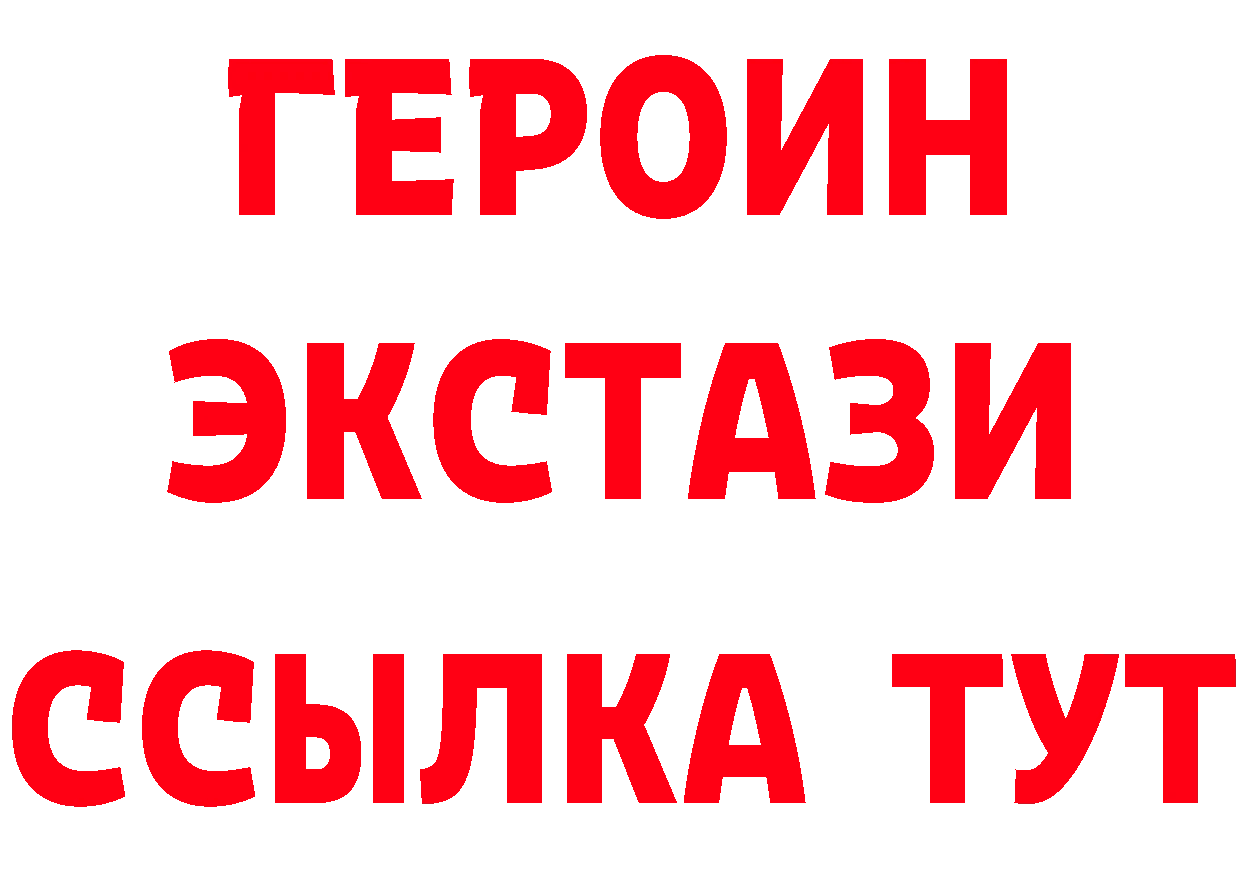 ГЕРОИН
ЭКСТАЗИ
ССЫЛКА ТУТ